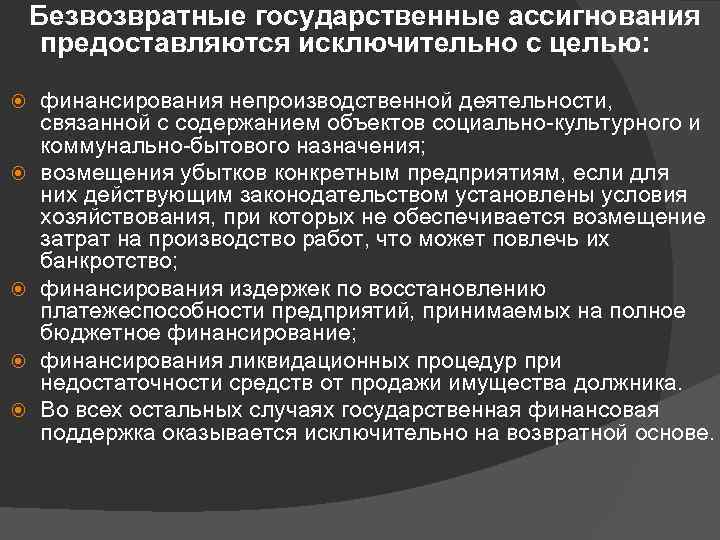 Безвозвратные государственные ассигнования предоставляются исключительно с целью:

финансирования непроизводственной деятельности, связанной с содержанием объектов социально-культурного и коммунально-бытового назначения;

возмещения убытков конкретным предприятиям, если для них действующим законодательством установлены условия хозяйствования, при которых не обеспечивается возмещение затрат на производство работ, что может повлечь их банкротство;

финансирования издержек по восстановлению платежеспособности предприятий, принимаемых на полное бюджетное финансирование;

финансирования ликвидационных процедур при недостаточности средств от продажи имущества должника.

Во всех остальных случаях государственная финансовая поддержка оказывается исключительно на возвратной основе.